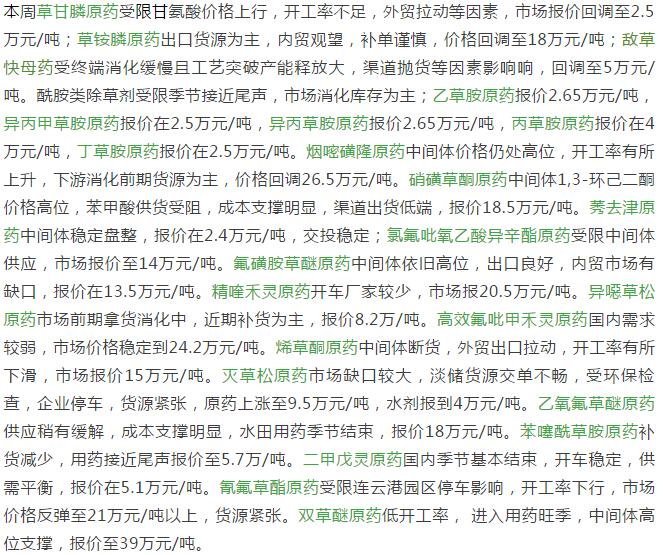 本周草甘膦原药受限甘氨酸价格上行，开工率不足，外贸拉动等因素，市场报价回调至2.5万元/吨；草铵膦原药出口货源为主，内贸观望，补单谨慎，价格回调至18万元/吨；敌草快母药受终端消化缓慢且工艺突破产能释放大，渠道抛货等因素影响响，回调至5万元/吨。酰胺类除草剂受限季节接近尾声，市场消化库存为主；乙草胺原药报价2.65万元/吨，异丙甲草胺原药报价在2.5万元/吨，异丙草胺原药报价2.65万元/吨，丙草胺原药报价在4万元/吨，丁草胺原药报价在2.5万元/吨。烟嘧磺隆原药中间体价格仍处高位，开工率有所上升，下游消化前期货源为主，价格回调26.5万元/吨。硝磺草酮原药中间体1,3-环己二酮价格高位，苯甲酸供货受阻，成本支撑明显，渠道出货低端，报价18.5万元/吨。莠去津原药中间体稳定盘整，报价在2.4万元/吨，交投稳定；氯氟吡氧乙酸异辛酯原药受限中间体供应，市场报价至14万元/吨。氟磺胺草醚原药中间体依旧高位，出口良好，内贸市场有缺口，报价在13.5万元/吨。精喹禾灵原药开车厂家较少，市场报20.5万元/吨。异噁草松原药市场前期拿货消化中，近期补货为主，报价8.2万/吨。高效氟吡甲禾灵原药国内需求较弱，市场价格稳定到24.2万元/吨。烯草酮原药中间体断货，外贸出口拉动，开工率有所下滑，市场报价15万元/吨。灭草松原药市场缺口较大，淡储货源交单不畅，受环保检查，企业停车，货源紧张，原药上涨至9.5万元/吨，水剂报到4万元/吨。乙氧氟草醚原药供应稍有缓解，成本支撑明显，水田用药季节结束，报价18万元/吨。苯噻酰草胺原药补货减少，用药接近尾声报价至5.7万/吨。二甲戊灵原药国内季节基本结束，开车稳定，供需平衡，报价在5.1万元/吨。氰氟草酯原药受限连云港园区停车影响，开工率下行，市场价格反弹至21万元/吨以上，货源紧张。双草醚原药低开工率， 进入用药旺季，中间体高位支撑，报价至39万元/吨。